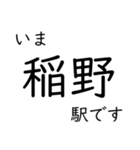 いま
稲野
駅です